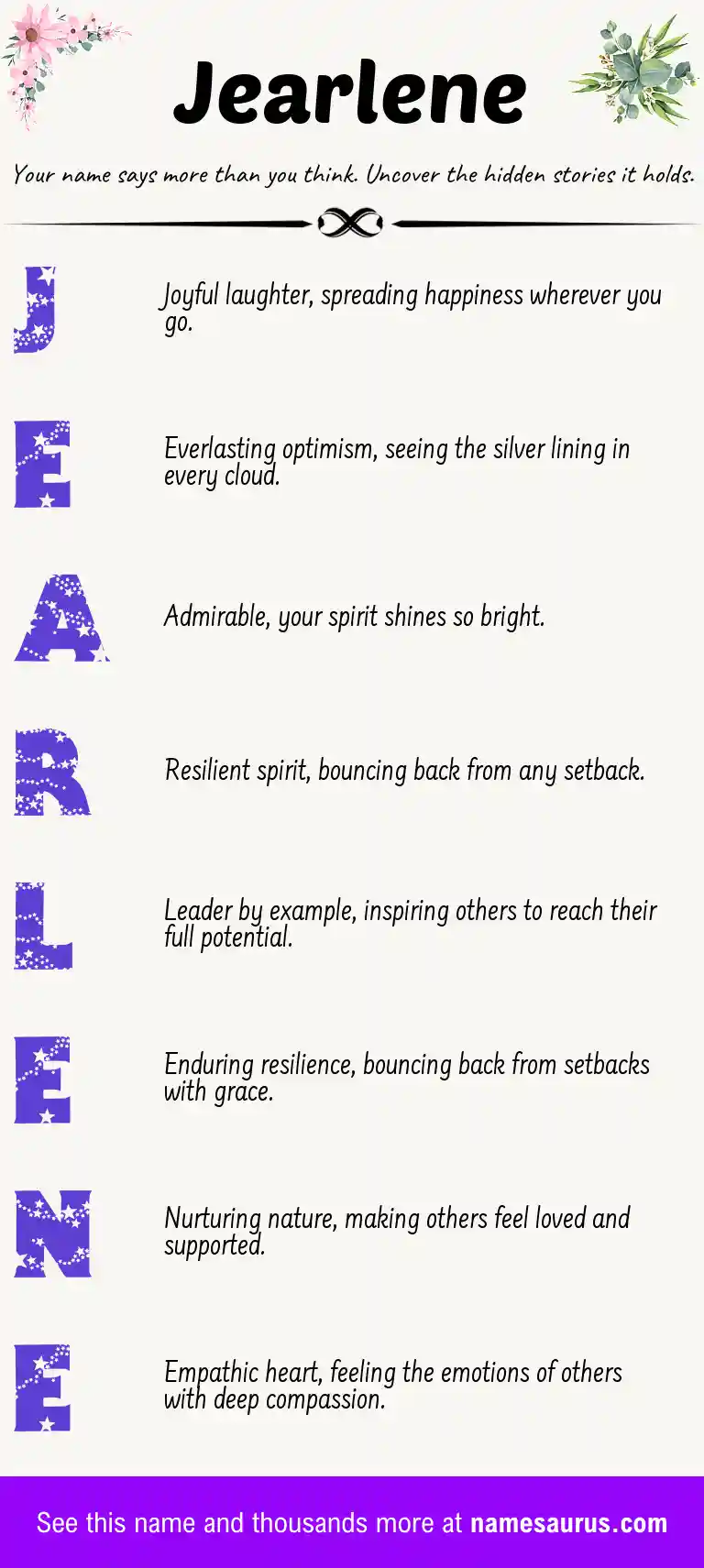 Jearlene

Your name says more than you think. Uncover the hidden stories it holds.

J

Joyful laughter, spreading happiness wherever you go.

E

Everlasting optimism, seeing the silver lining in every cloud.

A

Admirable, your spirit shines so bright.

R

Resilient spirit, bouncing back from any setback.

L

Leader by example, inspiring others to reach their full potential.

E

Enduring resilience, bouncing back from setbacks with grace.

N

Nurturing nature, making others feel loved and supported.

E

Empathic heart, feeling the emotions of others with deep compassion.

See this name and thousands more at namesaurus.com